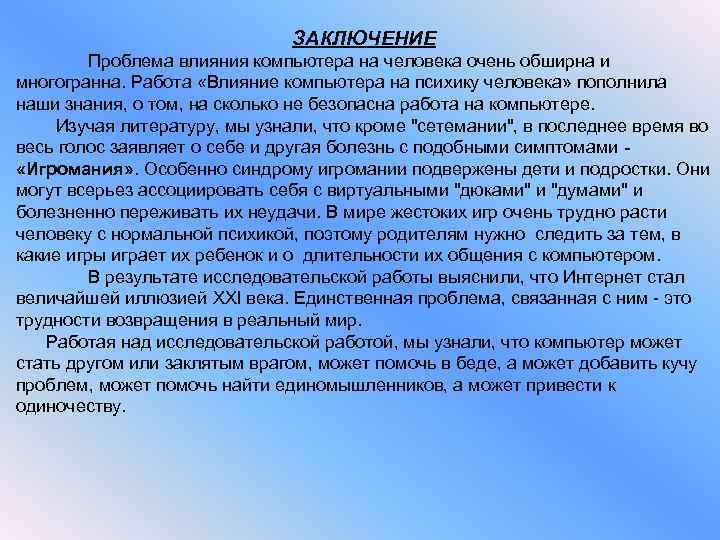 ЗАКЛЮЧЕНИЕ

Проблема влияния компьютера на человека очень обширна и многогранна. Работа «Влияние компьютера на психику человека» пополнила наши знания, о том, на сколько не безопасна работа на компьютере.

Изучая литературу, мы узнали, что кроме "сетемании", в последнее время во весь голос заявляет о себе и другая болезнь с подобными симптомами - «Игромания». Особенно синдрому игромании подвержены дети и подростки. Они могут всерьез ассоциировать себя с виртуальными "дюками" и "думами" и болезненно переживать их неудачи. В мире жестоких игр очень трудно расти человеку с нормальной психикой, поэтому родителям нужно следить за тем, в какие игры играет их ребенок и о длительности их общения с компьютером.

В результате исследовательской работы выяснили, что Интернет стал величайшей иллюзией XXI века. Единственная проблема, связанная с ним - это трудности возвращения в реальный мир.

Работая над исследовательской работой, мы узнали, что компьютер может стать другом или заклятым врагом, может помочь в беде, а может добавить кучу проблем, может помочь найти единомышленников, а может привести к одиночеству.